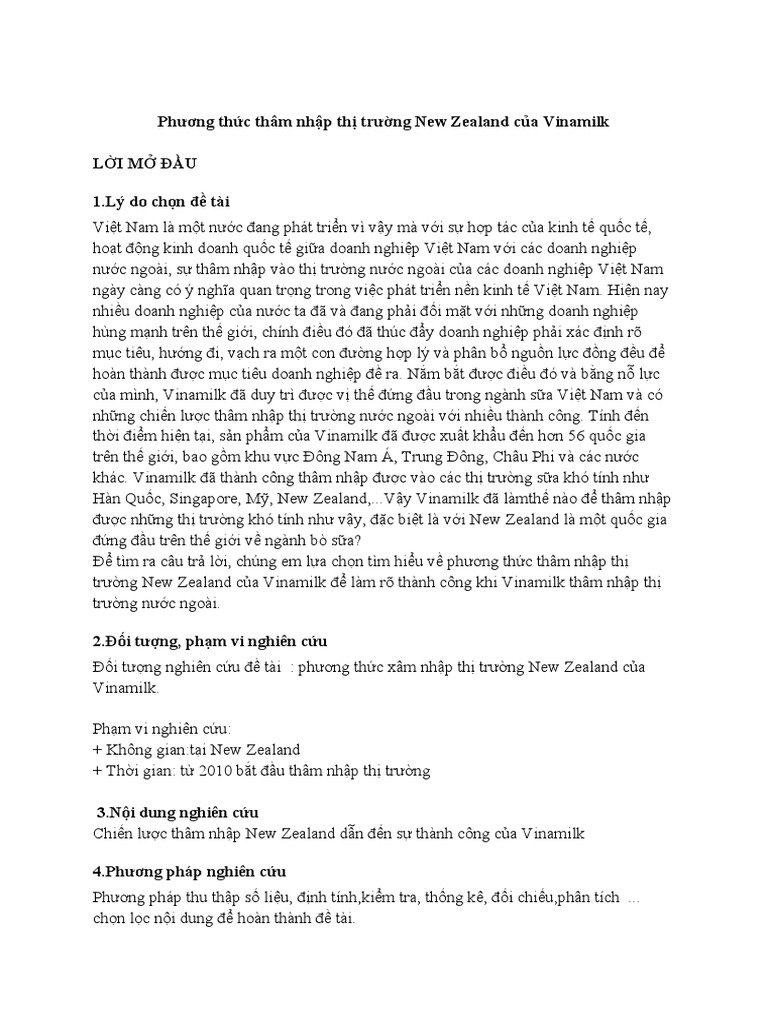 Phương thức thâm nhập thị trường New Zealand của Vinamilk

LỜI MỞ ĐẦU

1.Lý do chọn đề tài

Việt Nam là một nước đang phát triển vì vậy mà với sự hợp tác của kinh tế quốc tế, hoạt động kinh doanh quốc tế giữa doanh nghiệp Việt Nam với các doanh nghiệp nước ngoài, sự thâm nhập vào thị trường nước ngoài của các doanh nghiệp Việt Nam ngày càng có ý nghĩa quan trọng trong việc phát triển nền kinh tế Việt Nam. Hiện nay nhiều doanh nghiệp của nước ta đã và đang phải đối mặt với những doanh nghiệp hùng mạnh trên thế giới, chính điều đó đã thúc đẩy doanh nghiệp phải xác định rõ mục tiêu, hướng đi, vạch ra một con đường hợp lý và phân bổ nguồn lực đồng đều để hoàn thành được mục tiêu doanh nghiệp đề ra. Nắm bắt được điều đó và bằng nỗ lực của mình, Vinamilk đã duy trì được vị thế đứng đầu trong ngành sữa Việt Nam và có những chiến lược thâm nhập thị trường nước ngoài với nhiều thành công. Tính đến thời điểm hiện tại, sản phẩm của Vinamilk đã được xuất khẩu đến hơn 56 quốc gia trên thế giới, bao gồm khu vực Đông Nam Á, Trung Đông, Châu Phi và các nước khác. Vinamilk đã thành công thâm nhập được vào các thị trường sữa khó tính như Hàn Quốc, Singapore, Mỹ, New Zealand,...Vậy Vinamilk đã làmthế nào để thâm nhập được những thị trường khó tính như vậy, đặc biệt là với New Zealand là một quốc gia đứng đầu trên thế giới về ngành bò sữa?
Để tìm ra câu trả lời, chúng em lựa chọn tìm hiểu về phương thức thâm nhập thị trường New Zealand của Vinamilk để làm rõ thành công khi Vinamilk thâm nhập thị trường nước ngoài.

2.Đối tượng, phạm vi nghiên cứu

Đối tượng nghiên cứu đề tài : phương thức xâm nhập thị trường New Zealand của Vinamilk.

Phạm vi nghiên cứu:
+ Không gian:tại New Zealand
+ Thời gian: từ 2010 bắt đầu thâm nhập thị trường

3.Nội dung nghiên cứu

Chiến lược thâm nhập New Zealand dẫn đến sự thành công của Vinamilk

4.Phương pháp nghiên cứu

Phương pháp thu thập số liệu, định tính,kiểm tra, thống kê, đối chiếu,phân tích ... chọn lọc nội dung để hoàn thành đề tài.